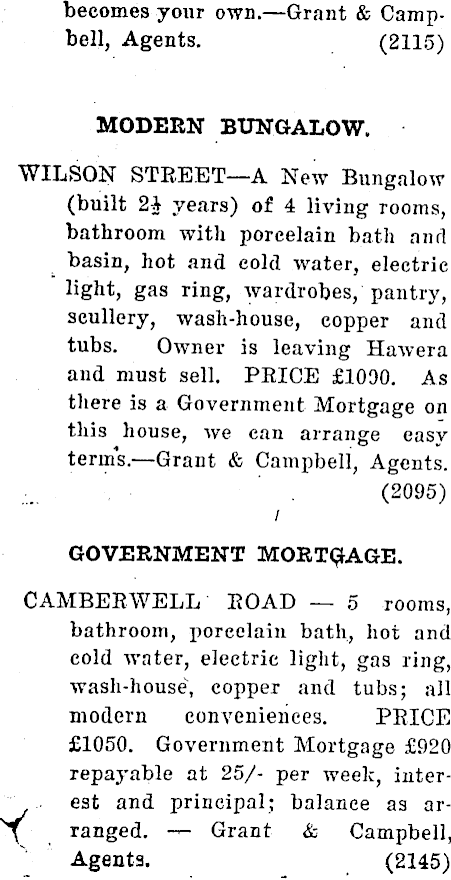 becomes your own.—Grant & Campbell, Agents. (2115)

MODERN BUNGALOW.

WILSON STREET—A New Bungalow (built $2\frac{1}{2}$ years) of 4 living rooms, bathroom with porcelain bath and basin, hot and cold water, electric light, gas ring, wardrobes, pantry, scullery, wash-house, copper and tubs. Owner is leaving Hawera and must sell. PRICE £1090. As there is a Government Mortgage on this house, we can arrange easy terms.—Grant & Campbell, Agents. (2095)

GOVERNMENT MORTGAGE.

CAMBERWELL ROAD — 5 rooms, bathroom, porcelain bath, hot and cold water, electric light, gas ring, wash-house, copper and tubs; all modern conveniences. PRICE £1050. Government Mortgage £920 repayable at 25/- per week, interest and principal; balance as arranged. — Grant & Campbell, Agents. (2145)